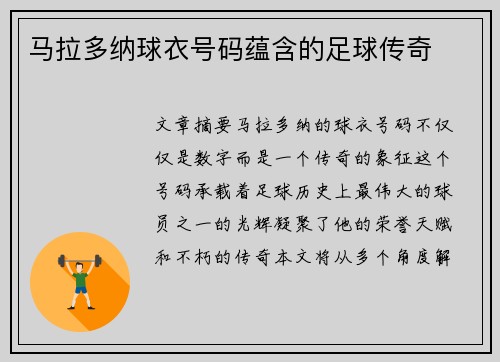 马拉多纳球衣号码蕴含的足球传奇

文章摘要马拉多纳的球衣号码不仅仅是数字而是一个传奇的象征这个号码承载着足球历史上最伟大的球员之一的光辉凝聚了他的荣誉天赋和不朽的传奇本文将从多个角度解